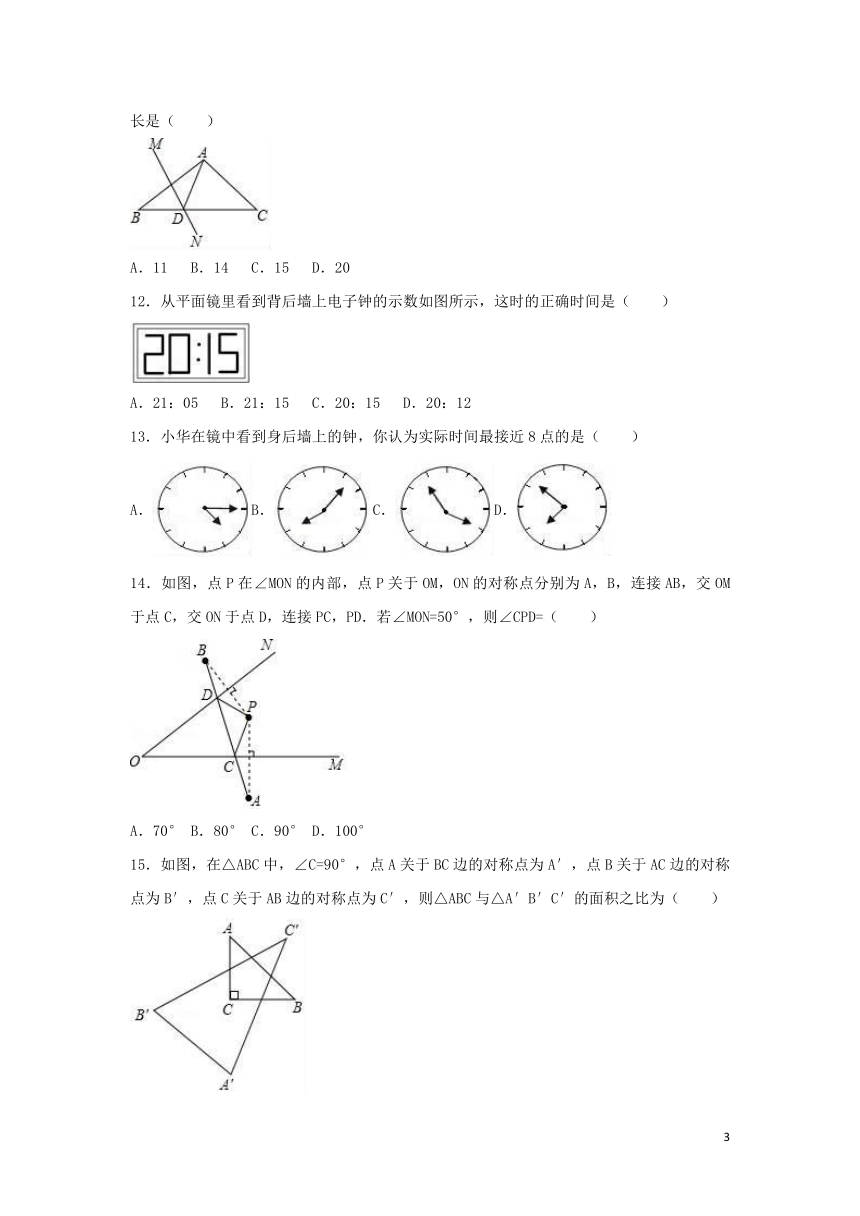 长是（　　）

M A B D C N

A．11　B．14　C．15　D．20

12．从平面镜里看到背后墙上电子钟的示数如图所示，这时的正确时间是（　　）

20:15

A．21：05　B．21：15　C．20：15　D．20：12

13．小华在镜中看到身后墙上的钟，你认为实际时间最接近8点的是（　　）

A.　B.　C.　D.

14．如图，点P在∠MON的内部，点P关于OM，ON的对称点分别为A，B，连接AB，交OM于点C，交ON于点D，连接PC，PD．若∠MON=50°，则∠CPD=（　　）

B N D P O C M A

A．70°　B．80°　C．90°　D．100°

15．如图，在△ABC中，∠C=90°，点A关于BC边的对称点为A′，点B关于AC边的对称点为B′，点C关于AB边的对称点为C′，则△ABC与△A′B′C′的面积之比为（　　）

A C′ B′ C B A′

3